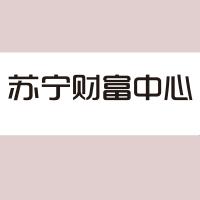 苏宁财富中心